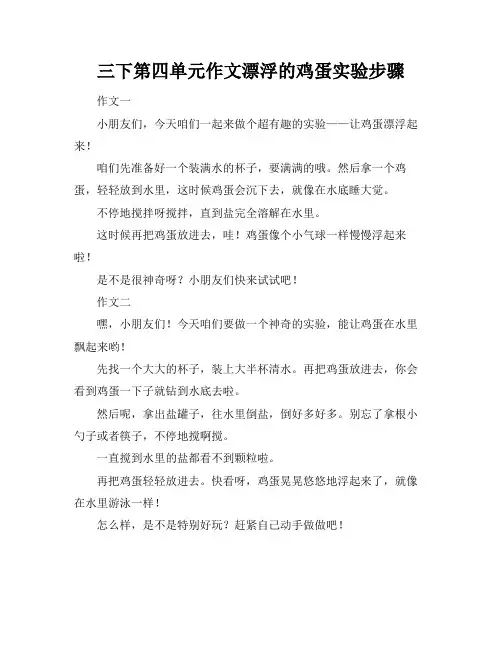 三下第四单元作文漂浮的鸡蛋实验步骤

作文一

小朋友们，今天咱们一起来做个超有趣的实验——让鸡蛋漂浮起来！

咱们先准备好一个装满水的杯子，要满满的哦。然后拿一个鸡蛋，轻轻放到水里，这时候鸡蛋会沉下去，就像在水底睡大觉。

不停地搅拌呀搅拌，直到盐完全溶解在水里。

这时候再把鸡蛋放进去，哇！鸡蛋像个小气球一样慢慢浮起来啦！

是不是很神奇呀？小朋友们快来试试吧！

作文二

嘿，小朋友们！今天咱们要做一个神奇的实验，能让鸡蛋在水里飘起来哟！

先找一个大大的杯子，装上大半杯清水。再把鸡蛋放进去，你会看到鸡蛋一下子就钻到水底去啦。

然后呢，拿出盐罐子，往水里倒盐，倒好多好多。别忘了拿根小勺子或者筷子，不停地搅啊搅。

一直搅到水里的盐都看不到颗粒啦。

再把鸡蛋轻轻放进去。快看呀，鸡蛋晃晃悠悠地浮起来了，就像在水里游泳一样！

怎么样，是不是特别好玩？赶紧自己动手做做吧！